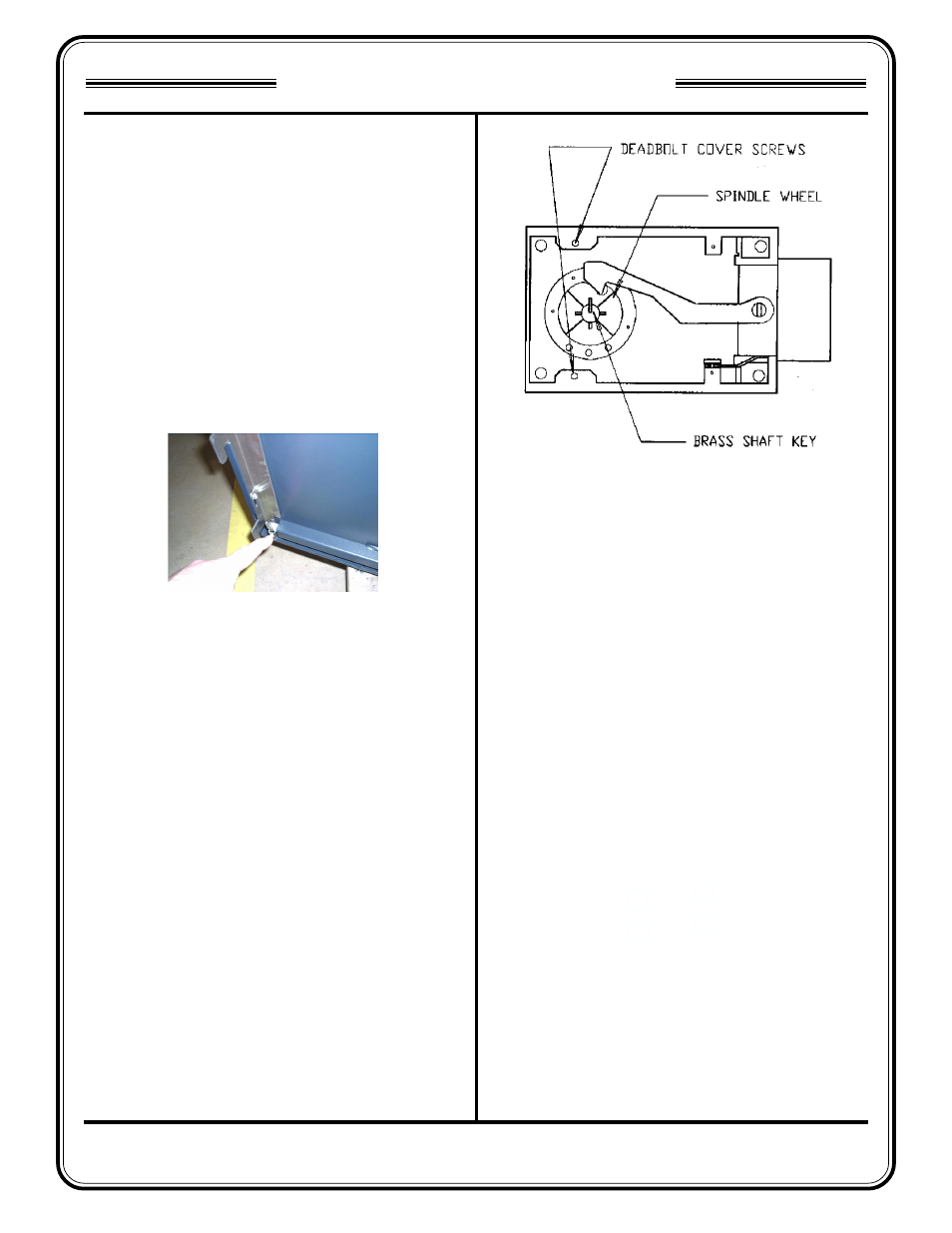 DEADBOLT COVER SCREWS

SPINDLE WHEEL

BRASS SHAFT KEY